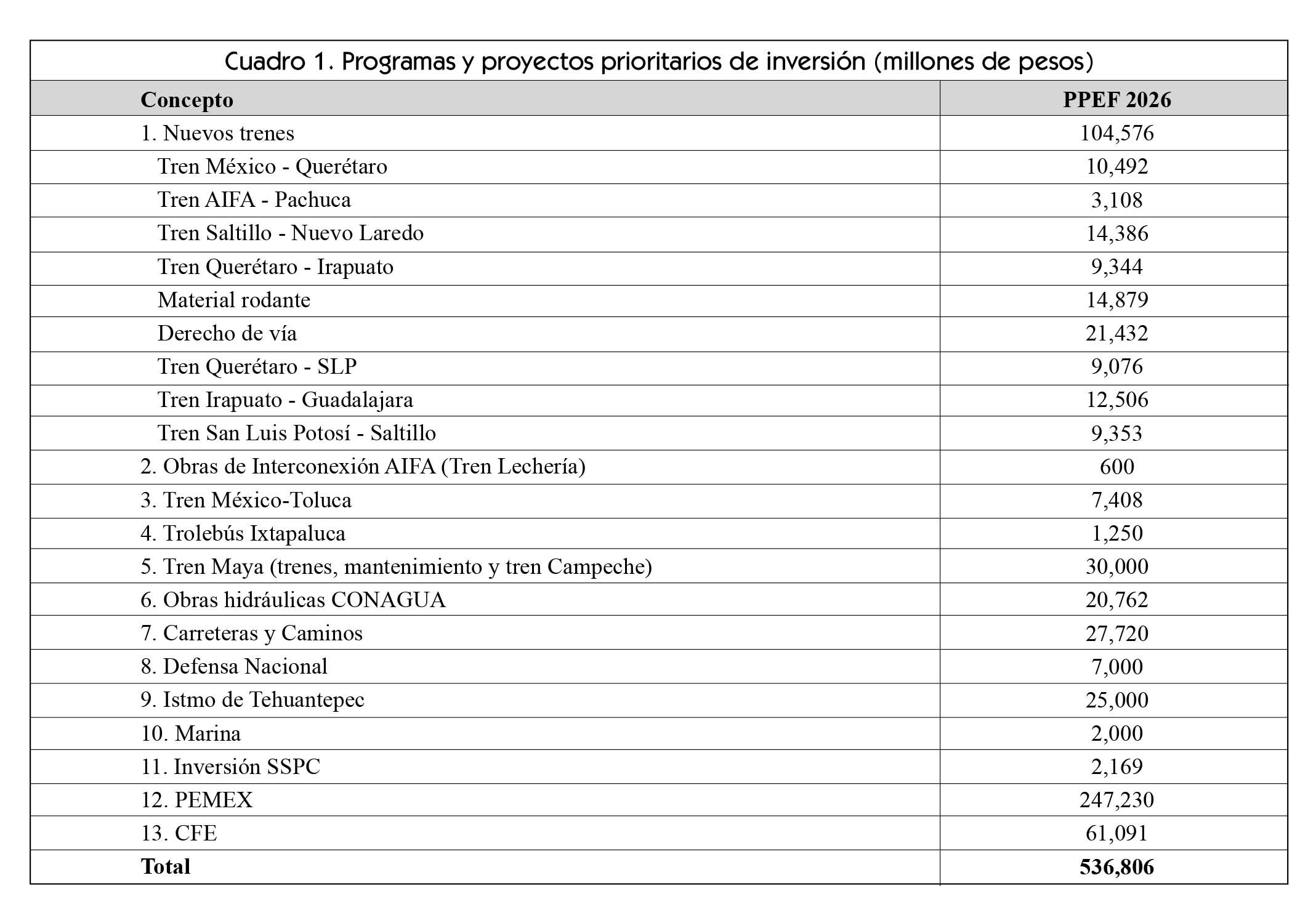 Cuadro 1. Programas y proyectos prioritarios de inversión (millones de pesos)

| Concepto | PPEF 2026 |
|---|---|
| 1. Nuevos trenes | 104,576 |
| Tren México - Querétaro | 10,492 |
| Tren AIFA - Pachuca | 3,108 |
| Tren Saltillo - Nuevo Laredo | 14,386 |
| Tren Querétaro - Irapuato | 9,344 |
| Material rodante | 14,879 |
| Derecho de vía | 21,432 |
| Tren Querétaro - SLP | 9,076 |
| Tren Irapuato - Guadalajara | 12,506 |
| Tren San Luis Potosí - Saltillo | 9,353 |
| 2. Obras de Interconexión AIFA (Tren Lechería) | 600 |
| 3. Tren México-Toluca | 7,408 |
| 4. Trolebús Ixtapaluca | 1,250 |
| 5. Tren Maya (trenes, mantenimiento y tren Campeche) | 30,000 |
| 6. Obras hidráulicas CONAGUA | 20,762 |
| 7. Carreteras y Caminos | 27,720 |
| 8. Defensa Nacional | 7,000 |
| 9. Istmo de Tehuantepec | 25,000 |
| 10. Marina | 2,000 |
| 11. Inversión SSPC | 2,169 |
| 12. PEMEX | 247,230 |
| 13. CFE | 61,091 |
| **Total** | **536,806** |